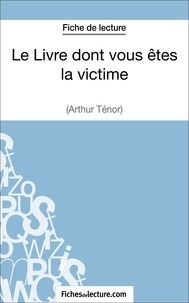 Fiche de lecture

Le Livre dont vous êtes la victime

(Arthur Ténor)

Fichesdelecture.com